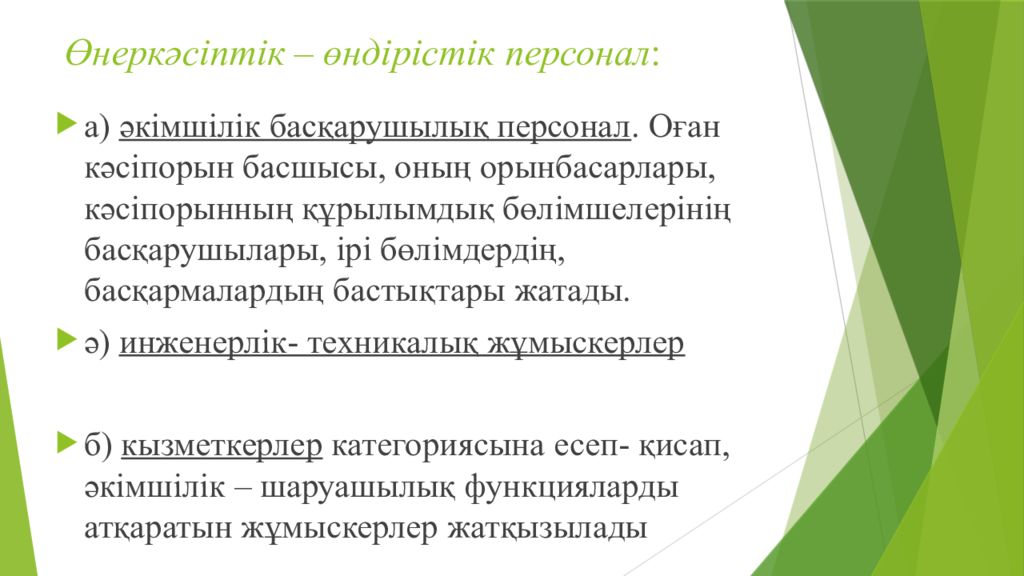 Өнеркәсіптік – өндірістік персонал:

а) әкімшілік басқарушылық персонал. Оған кәсіпорын басшысы, оның орынбасарлары, кәсіпорынның құрылымдық бөлімшелерінің басқарушылары, ірі бөлімдердің, басқармалардың бастықтары жатады.

ә) инженерлік- техникалық жұмыскерлер

б) кызметкерлер категориясына есеп- қисап, әкімшілік – шаруашылық функцияларды атқаратын жұмыскерлер жатқызылады